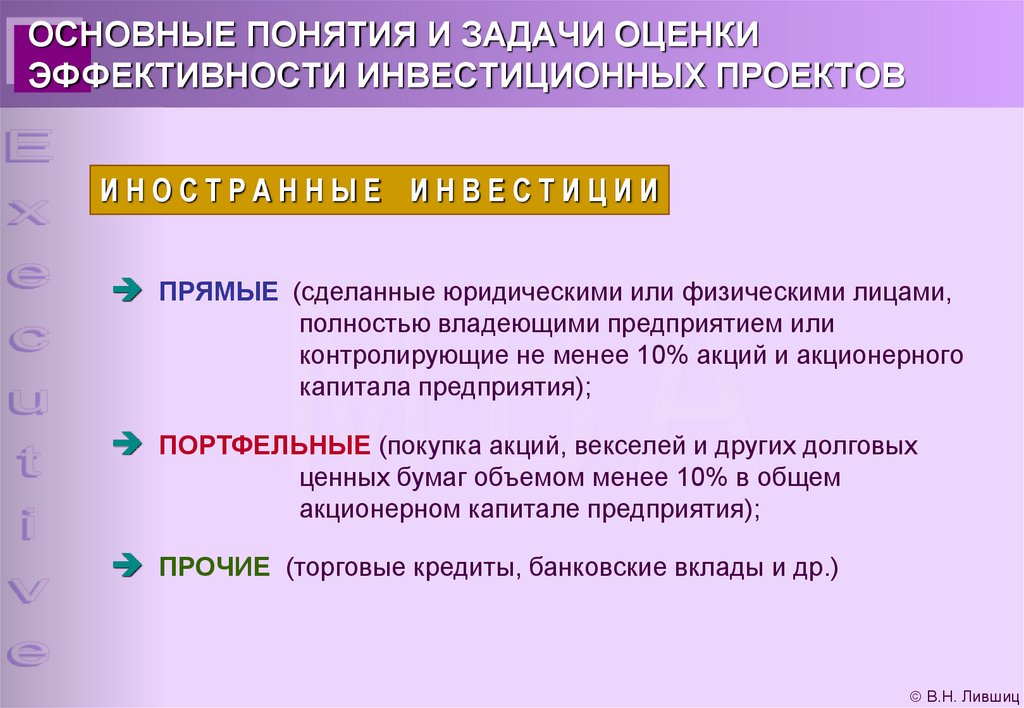 ОСНОВНЫЕ ПОНЯТИЯ И ЗАДАЧИ ОЦЕНКИ ЭФФЕКТИВНОСТИ ИНВЕСТИЦИОННЫХ ПРОЕКТОВ

Executive

ИНОСТРАННЫЕ ИНВЕСТИЦИИ

ПРЯМЫЕ (сделанные юридическими или физическими лицами, полностью владеющими предприятием или контролирующие не менее 10% акций и акционерного капитала предприятия);

ПОРТФЕЛЬНЫЕ (покупка акций, векселей и других долговых ценных бумаг объемом менее 10% в общем акционерном капитале предприятия);

ПРОЧИЕ (торговые кредиты, банковские вклады и др.)

© В.Н. Лившиц